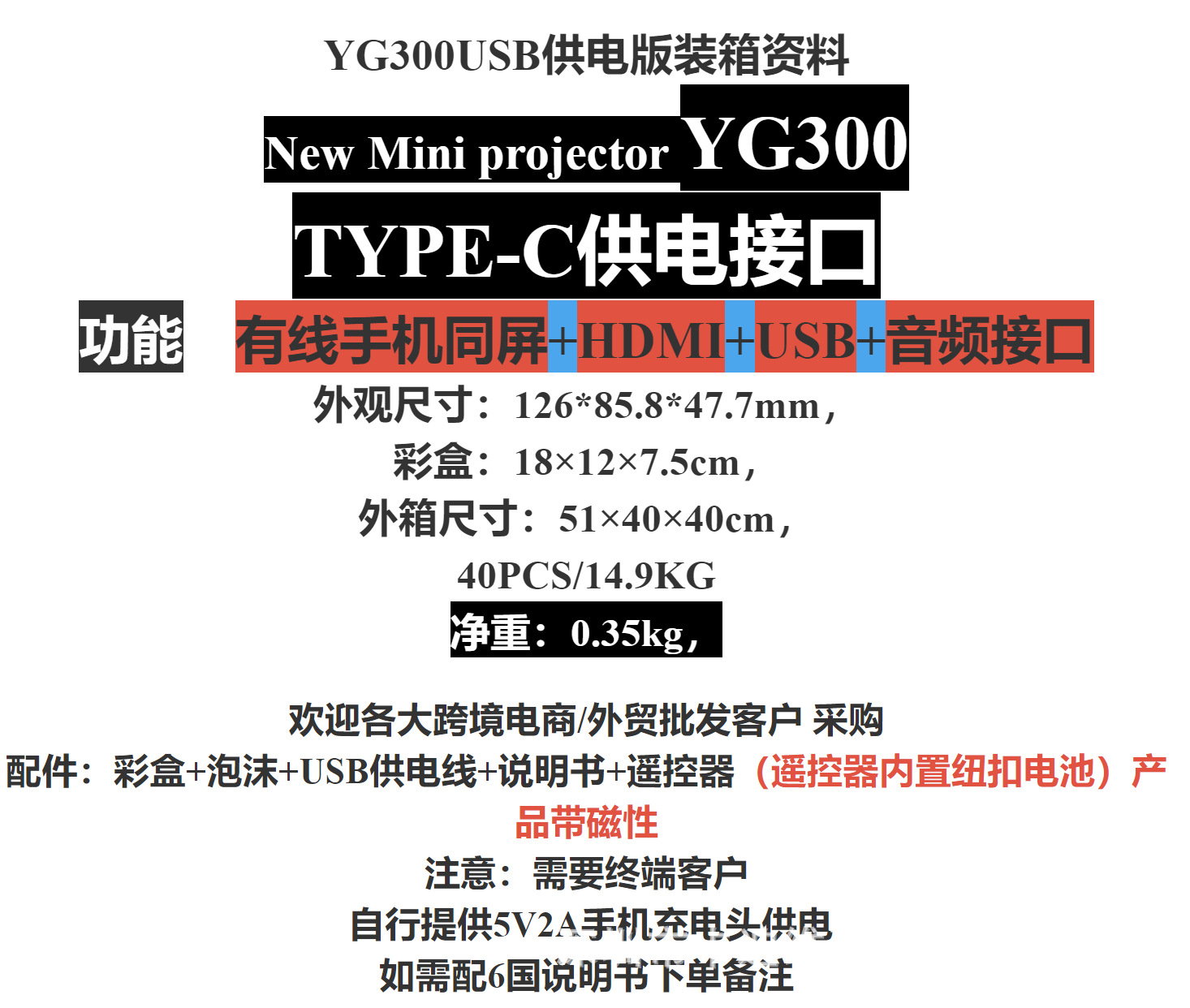 YG300USB供电版装箱资料

New Mini projector YG300

TYPE-C供电接口

功能 有线手机同屏+HDMI+USB+音频接口

外观尺寸：126*85.8*47.7mm，

彩盒：18×12×7.5cm，

外箱尺寸：51×40×40cm，

40PCS/14.9KG

净重：0.35kg，

欢迎各大跨境电商/外贸批发客户 采购

配件：彩盒+泡沫+USB供电线+说明书+遥控器（遥控器内置纽扣电池）产品带磁性

注意：需要终端客户

自行提供5V2A手机充电头供电

如需配6国说明书下单备注